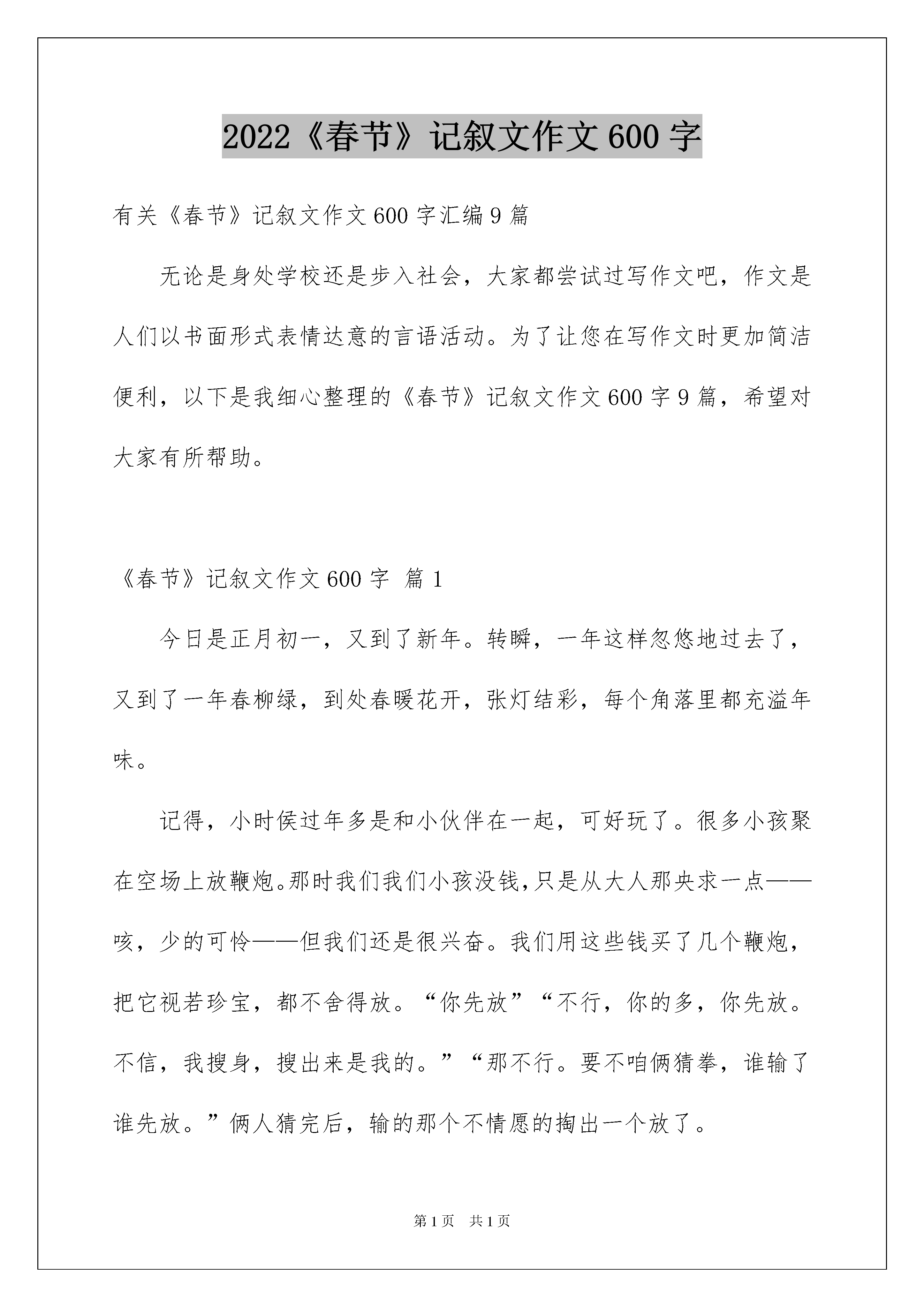 2022《春节》记叙文作文600字

有关《春节》记叙文作文600字汇编9篇

无论是身处学校还是步入社会，大家都尝试过写作文吧，作文是人们以书面形式表情达意的言语活动。为了让您在写作文时更加简洁便利，以下是我细心整理的《春节》记叙文作文600字9篇，希望对大家有所帮助。

《春节》记叙文作文600字 篇1

今日是正月初一，又到了新年。转瞬，一年这样忽悠地过去了，又到了一年春柳绿，到处春暖花开，张灯结彩，每个角落里都充溢年味。

记得，小时侯过年多是和小伙伴在一起，可好玩了。很多小孩聚在空场上放鞭炮。那时我们我们小孩没钱，只是从大人那央求一点——咳，少的可怜——但我们还是很兴奋。我们用这些钱买了几个鞭炮，把它视若珍宝，都不舍得放。“你先放”“不行，你的多，你先放。不信，我搜身，搜出来是我的。”“那不行。要不咱俩猜拳，谁输了谁先放。”俩人猜完后，输的那个不情愿的掏出一个放了。

第1页 共1页